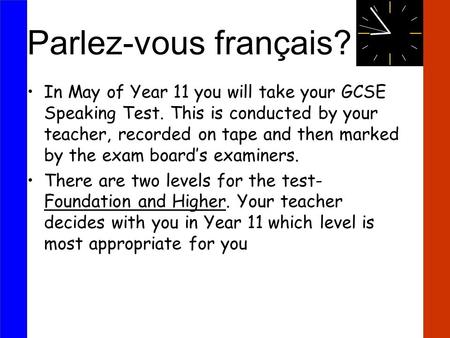 Parlez-vous français?

• In May of Year 11 you will take your GCSE Speaking Test. This is conducted by your teacher, recorded on tape and then marked by the exam board's examiners.

• There are two levels for the test- Foundation and Higher. Your teacher decides with you in Year 11 which level is most appropriate for you